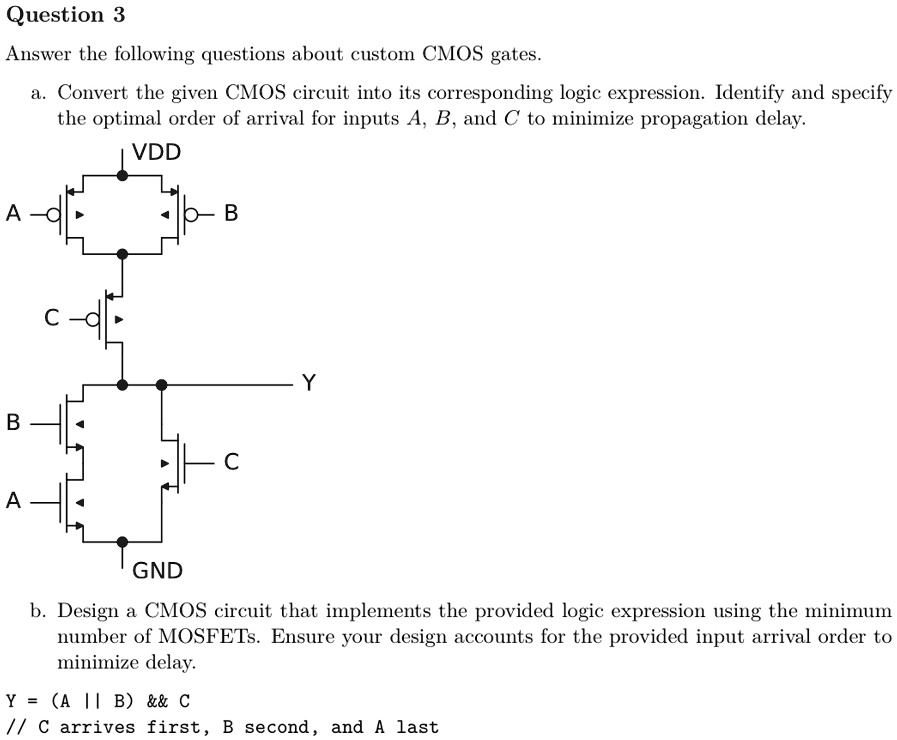 Question 3

Answer the following questions about custom CMOS gates.

a. Convert the given CMOS circuit into its corresponding logic expression. Identify and specify the optimal order of arrival for inputs $A$, $B$, and $C$ to minimize propagation delay.

VDD

A

B

C

Y

B

C

A

GND

b. Design a CMOS circuit that implements the provided logic expression using the minimum number of MOSFETs. Ensure your design accounts for the provided input arrival order to minimize delay.

Y = (A || B) && C
// C arrives first, B second, and A last